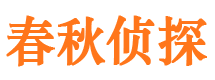 春秋侦探